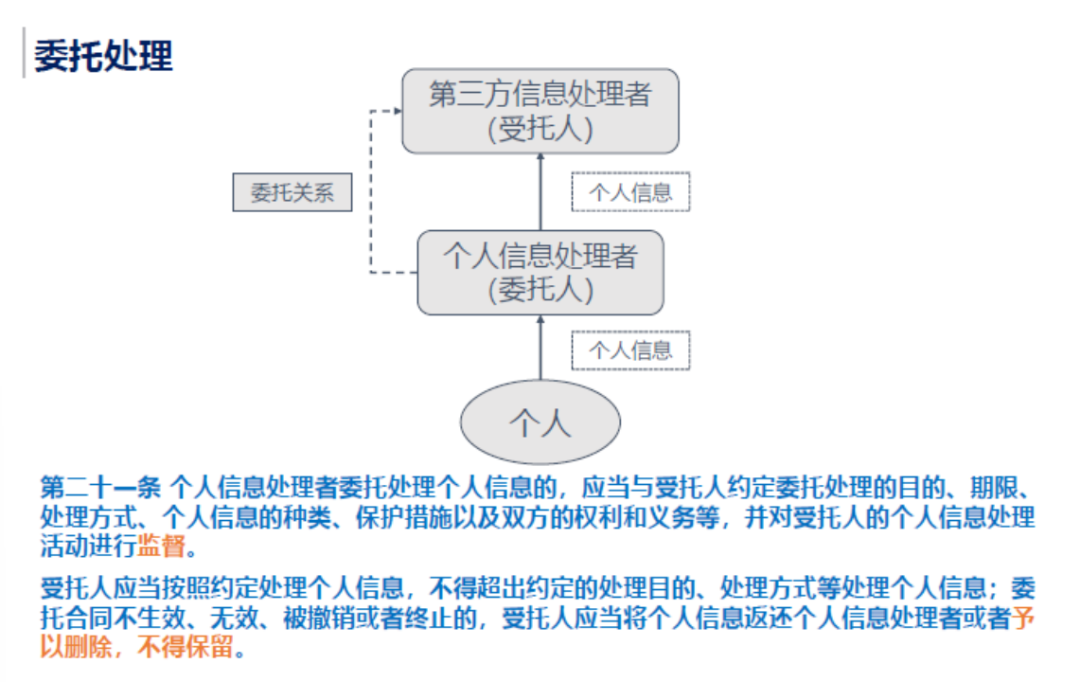 委托处理

第三方信息处理者
(受托人)

委托关系

个人信息

个人信息处理者
(委托人)

个人信息

个人

第二十一条 个人信息处理者委托处理个人信息的，应当与受托人约定委托处理的目的、期限、处理方式、个人信息的种类、保护措施以及双方的权利和义务等，并对受托人的个人信息处理活动进行监督。

受托人应当按照约定处理个人信息，不得超出约定的处理目的、处理方式等处理个人信息；委托合同不生效、无效、被撤销或者终止的，受托人应当将个人信息返还个人信息处理者或者予以删除，不得保留。